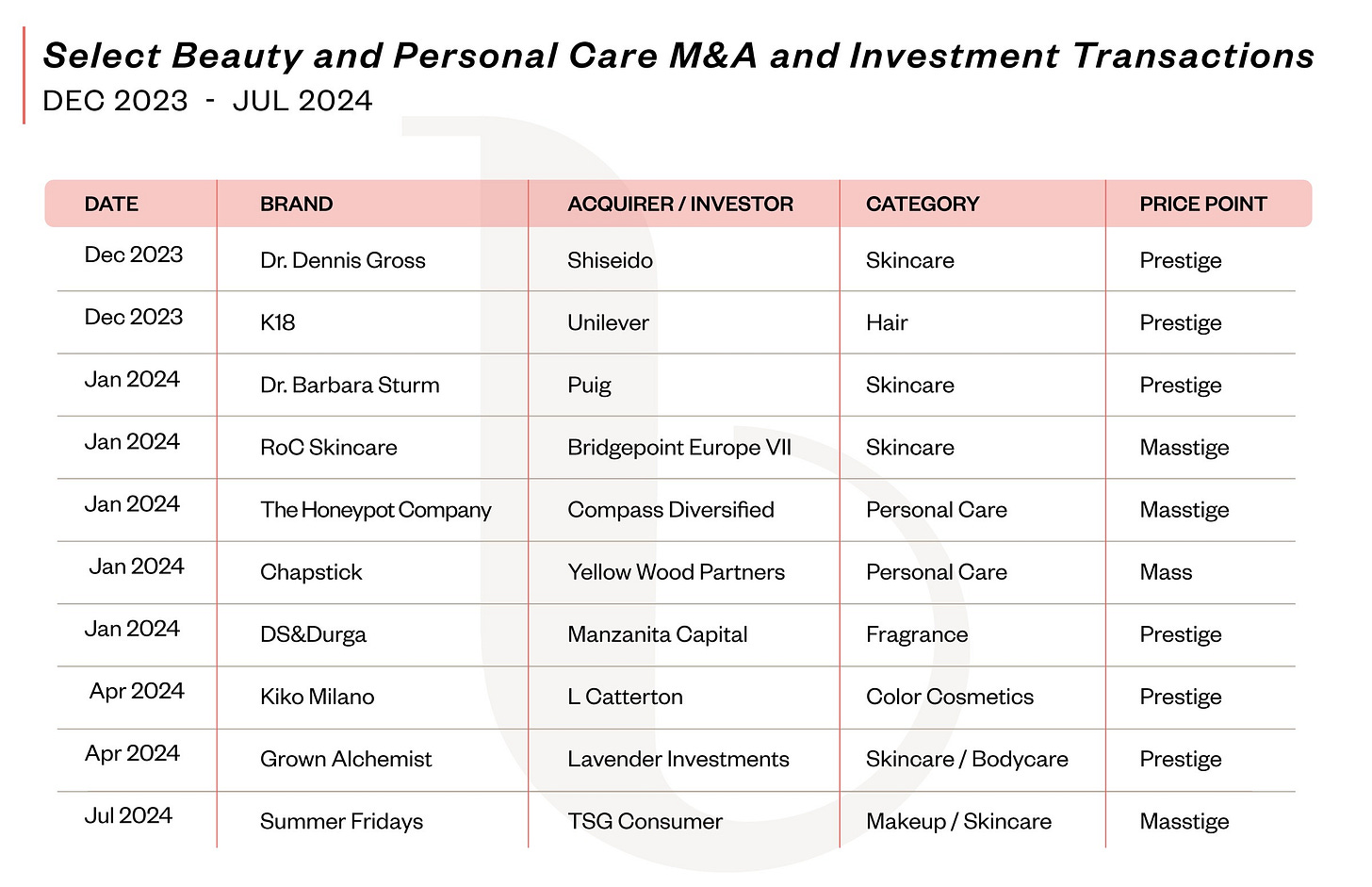 Select Beauty and Personal Care M&A and Investment Transactions
DEC 2023 - JUL 2024

| DATE | BRAND | ACQUIRER / INVESTOR | CATEGORY | PRICE POINT |
|---|---|---|---|---|
| Dec 2023 | Dr. Dennis Gross | Shiseido | Skincare | Prestige |
| Dec 2023 | K18 | Unilever | Hair | Prestige |
| Jan 2024 | Dr. Barbara Sturm | Puig | Skincare | Prestige |
| Jan 2024 | RoC Skincare | Bridgepoint Europe VII | Skincare | Masstige |
| Jan 2024 | The Honeypot Company | Compass Diversified | Personal Care | Masstige |
| Jan 2024 | Chapstick | Yellow Wood Partners | Personal Care | Mass |
| Jan 2024 | DS&Durga | Manzanita Capital | Fragrance | Prestige |
| Apr 2024 | Kiko Milano | L Catterton | Color Cosmetics | Prestige |
| Apr 2024 | Grown Alchemist | Lavender Investments | Skincare / Bodycare | Prestige |
| Jul 2024 | Summer Fridays | TSG Consumer | Makeup / Skincare | Masstige |